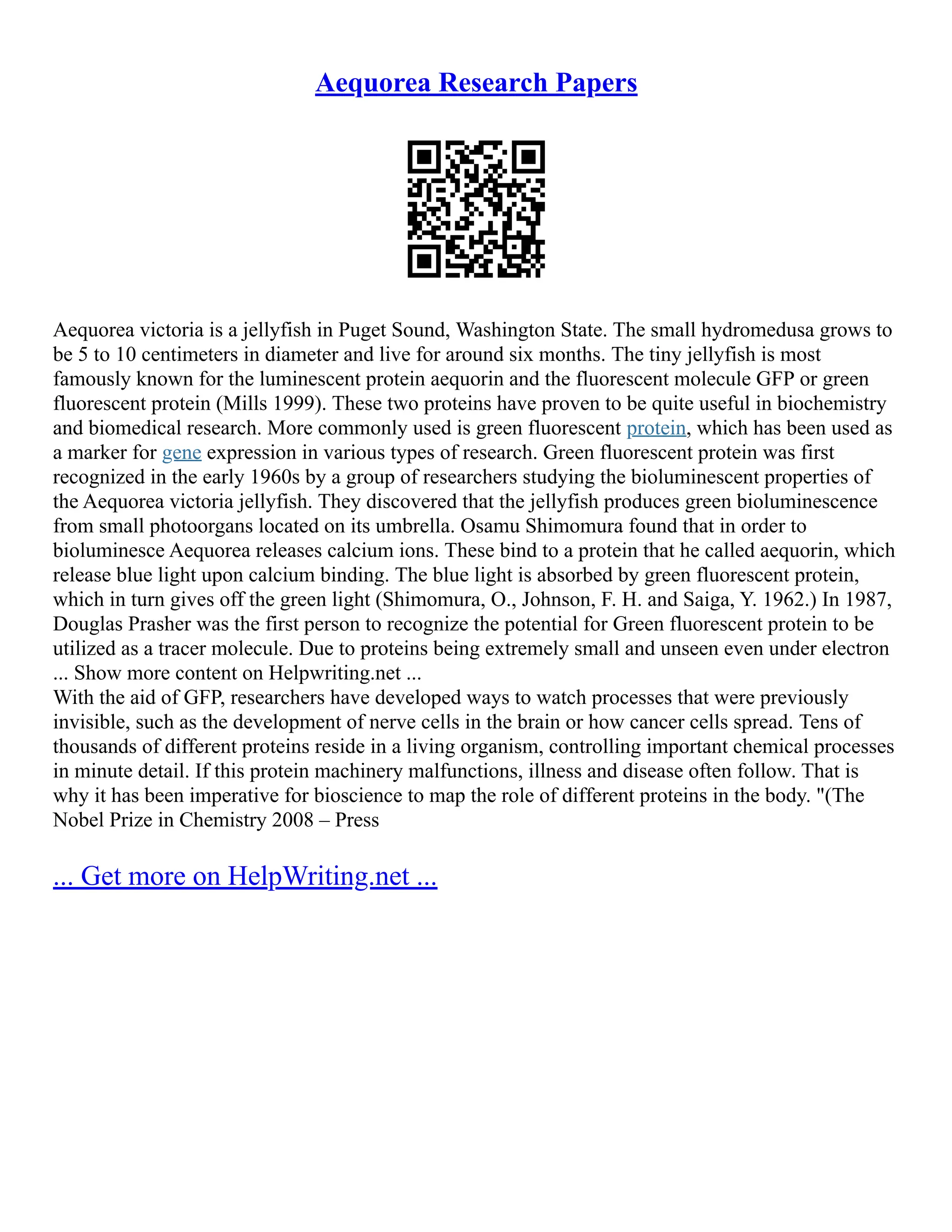 Aequorea Research Papers

Aequorea victoria is a jellyfish in Puget Sound, Washington State. The small hydromedusa grows to be 5 to 10 centimeters in diameter and live for around six months. The tiny jellyfish is most famously known for the luminescent protein aequorin and the fluorescent molecule GFP or green fluorescent protein (Mills 1999). These two proteins have proven to be quite useful in biochemistry and biomedical research. More commonly used is green fluorescent protein, which has been used as a marker for gene expression in various types of research. Green fluorescent protein was first recognized in the early 1960s by a group of researchers studying the bioluminescent properties of the Aequorea victoria jellyfish. They discovered that the jellyfish produces green bioluminescence from small photoorgans located on its umbrella. Osamu Shimomura found that in order to bioluminesce Aequorea releases calcium ions. These bind to a protein that he called aequorin, which release blue light upon calcium binding. The blue light is absorbed by green fluorescent protein, which in turn gives off the green light (Shimomura, O., Johnson, F. H. and Saiga, Y. 1962.) In 1987, Douglas Prasher was the first person to recognize the potential for Green fluorescent protein to be utilized as a tracer molecule. Due to proteins being extremely small and unseen even under electron
... Show more content on Helpwriting.net ...
With the aid of GFP, researchers have developed ways to watch processes that were previously invisible, such as the development of nerve cells in the brain or how cancer cells spread. Tens of thousands of different proteins reside in a living organism, controlling important chemical processes in minute detail. If this protein machinery malfunctions, illness and disease often follow. That is why it has been imperative for bioscience to map the role of different proteins in the body. "(The Nobel Prize in Chemistry 2008 – Press

... Get more on HelpWriting.net ...